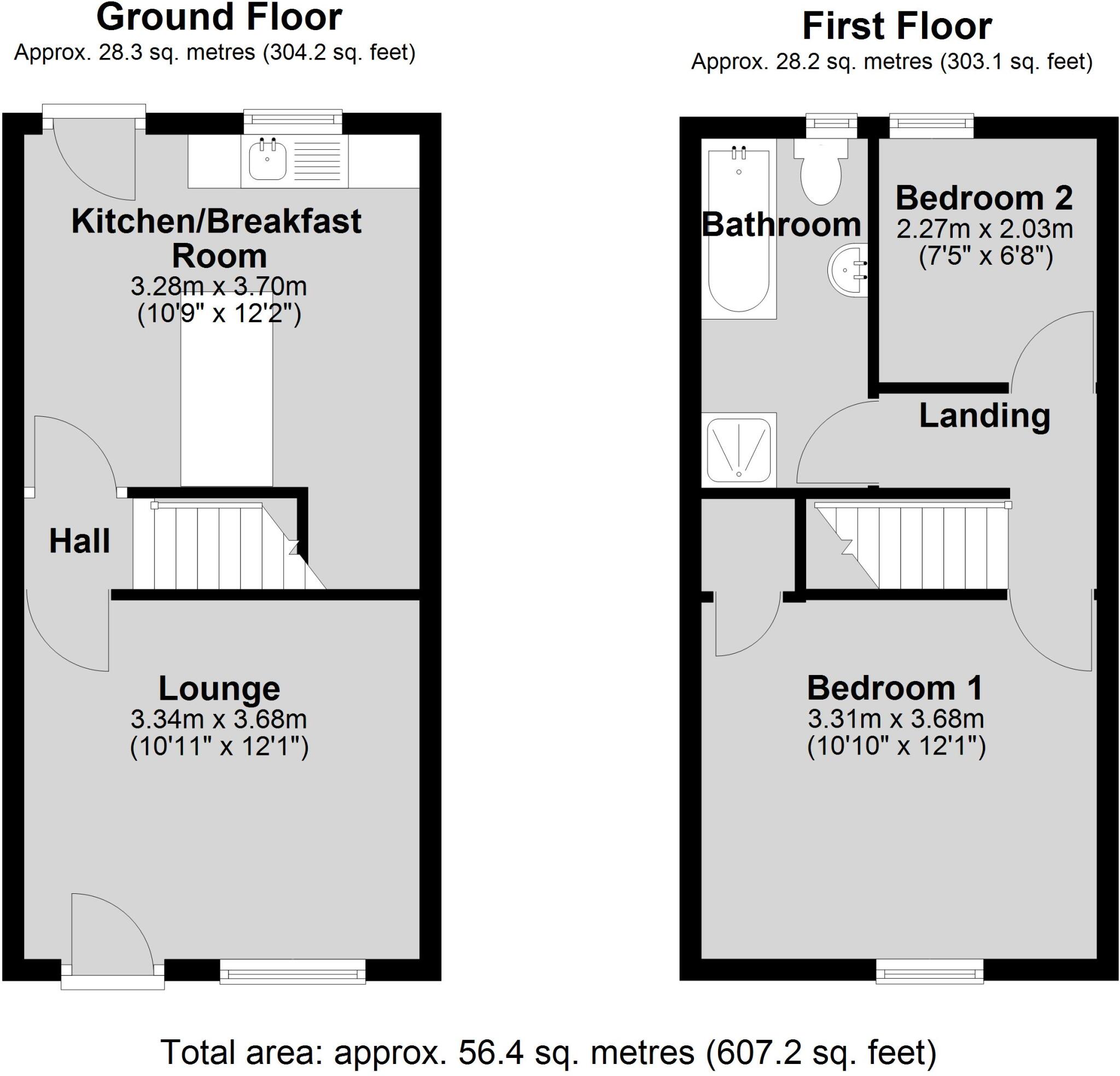 Ground Floor
Approx. 28.3 sq. metres (304.2 sq. feet)

Kitchen/Breakfast Room
3.28m x 3.70m
(10'9" x 12'2")

Hall

Lounge
3.34m x 3.68m
(10'11" x 12'1")

First Floor
Approx. 28.2 sq. metres (303.1 sq. feet)

Bathroom

Bedroom 2
2.27m x 2.03m
(7'5" x 6'8")

Landing

Bedroom 1
3.31m x 3.68m
(10'10" x 12'1")

Total area: approx. 56.4 sq. metres (607.2 sq. feet)